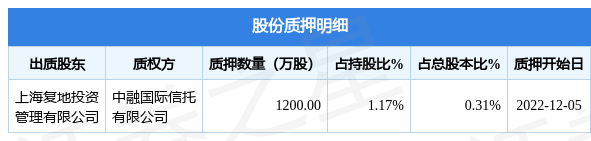 股份质押明细

| 出质股东 | 质权方 | 质押数量（万股） | 占持股比% | 占总股本比% | 质押开始日 |
|---|---|---|---|---|---|
| 上海复地投资管理有限公司 | 中融国际信托有限公司 | 1200.00 | 1.17% | 0.31% | 2022-12-05 |